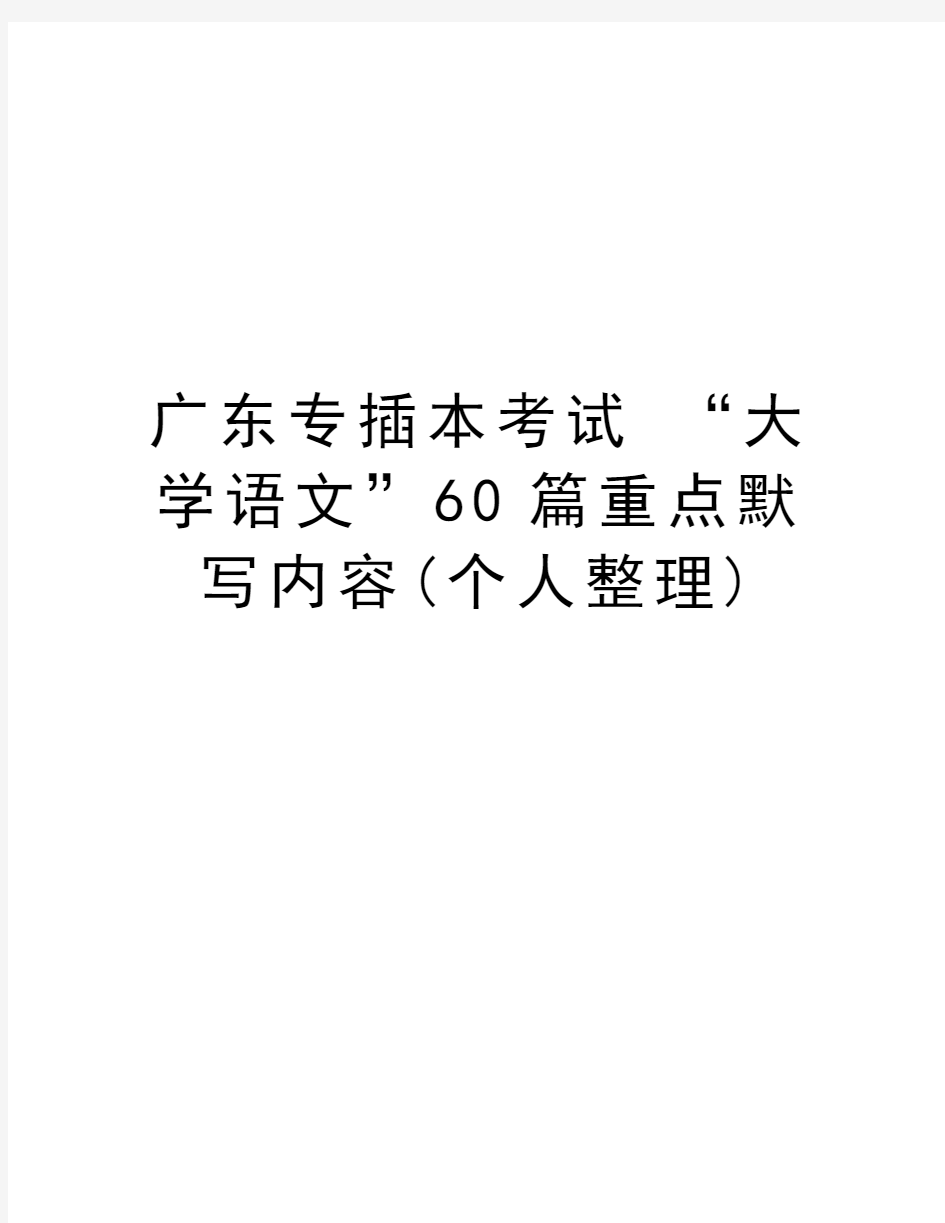 广东专插本考试 “大学语文”60篇重点默写内容(个人整理)